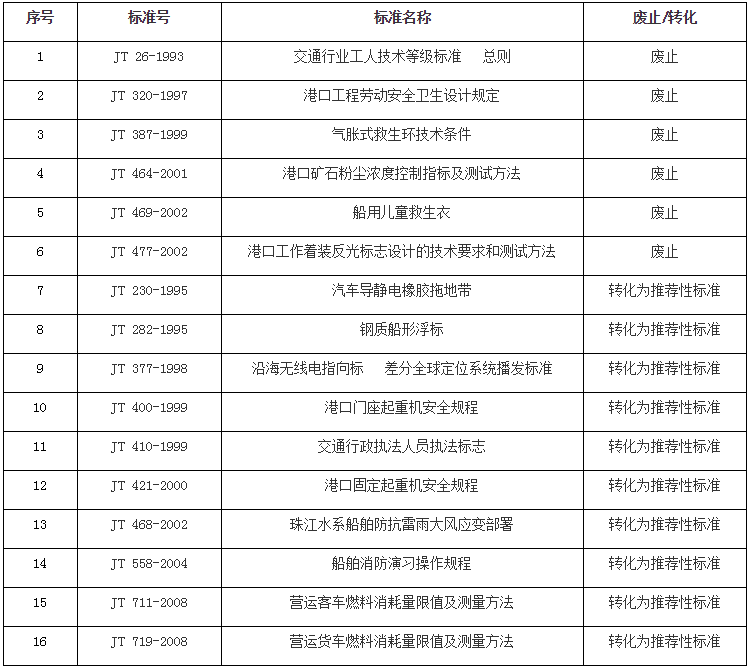 | 序号 | 标准号 | 标准名称 | 废止/转化 |
|---|---|---|---|
| 1 | JT 26-1993 | 交通行业工人技术等级标准　总则 | 废止 |
| 2 | JT 320-1997 | 港口工程劳动安全卫生设计规定 | 废止 |
| 3 | JT 387-1999 | 气胀式救生环技术条件 | 废止 |
| 4 | JT 464-2001 | 港口矿石粉尘浓度控制指标及测试方法 | 废止 |
| 5 | JT 469-2002 | 船用儿童救生衣 | 废止 |
| 6 | JT 477-2002 | 港口工作着装反光标志设计的技术要求和测试方法 | 废止 |
| 7 | JT 230-1995 | 汽车导静电橡胶拖地带 | 转化为推荐性标准 |
| 8 | JT 282-1995 | 钢质船形浮标 | 转化为推荐性标准 |
| 9 | JT 377-1998 | 沿海无线电指向标　差分全球定位系统播发标准 | 转化为推荐性标准 |
| 10 | JT 400-1999 | 港口门座起重机安全规程 | 转化为推荐性标准 |
| 11 | JT 410-1999 | 交通行政执法人员执法标志 | 转化为推荐性标准 |
| 12 | JT 421-2000 | 港口固定起重机安全规程 | 转化为推荐性标准 |
| 13 | JT 468-2002 | 珠江水系船舶防抗雷雨大风应变部署 | 转化为推荐性标准 |
| 14 | JT 558-2004 | 船舶消防演习操作规程 | 转化为推荐性标准 |
| 15 | JT 711-2008 | 营运客车燃料消耗量限值及测量方法 | 转化为推荐性标准 |
| 16 | JT 719-2008 | 营运货车燃料消耗量限值及测量方法 | 转化为推荐性标准 |